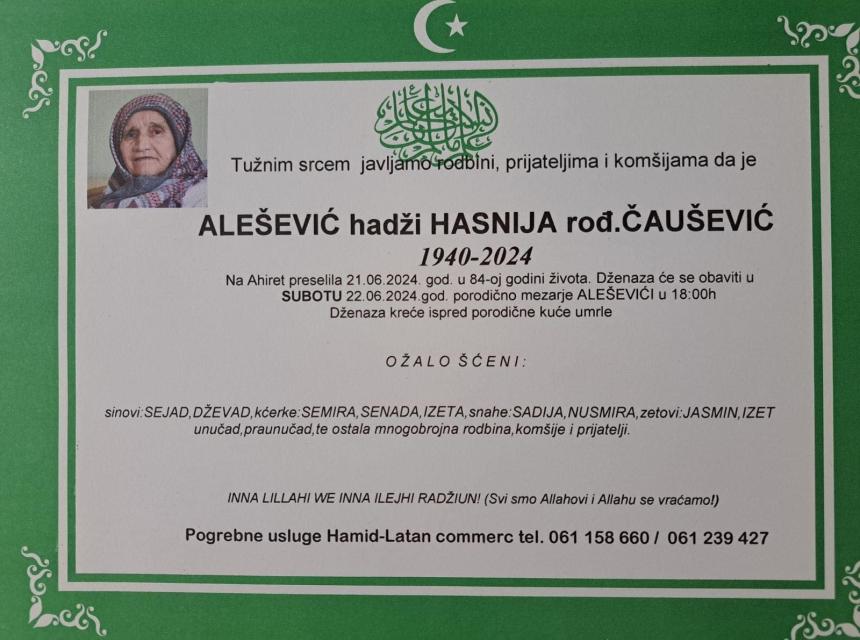 Tužnim srcem javljamo rodbini, prijateljima i komšijama da je

ALEŠEVIĆ hadži HASNIJA rođ.ČAUŠEVIĆ

1940-2024

Na Ahiret preselila 21.06.2024. god. u 84-oj godini života. Dženaza će se obaviti u SUBOTU 22.06.2024.god. porodično mezarje ALEŠEVIĆI u 18:00h Dženaza kreće ispred porodične kuće umrle

OŽALOŠĆENI:

sinovi:SEJAD,DŽEVAD,kćerke:SEMIRA,SENADA,IZETA,snahe:SADIJA,NUSMIRA,zetovi:JASMIN,IZET unučad,praunučad,te ostala mnogobrojna rodbina,komšije i prijatelji.

INNA LILLAHI WE INNA ILEJHI RADŽIUN! (Svi smo Allahovi i Allahu se vraćamo!)

Pogrebne usluge Hamid-Latan commerc tel. 061 158 660 / 061 239 427